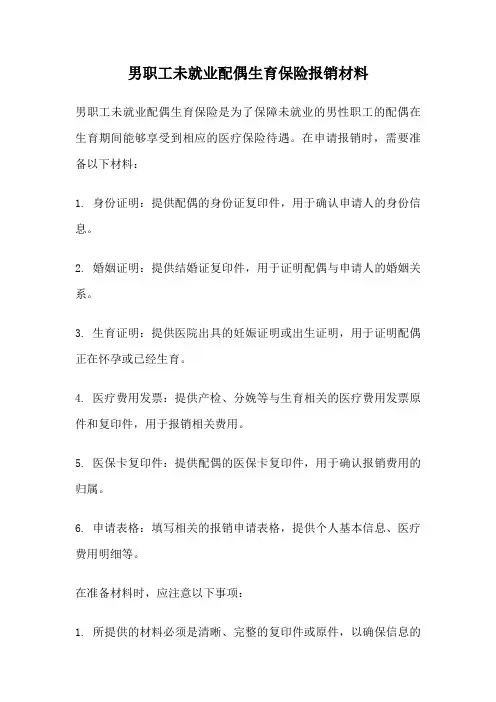 男职工未就业配偶生育保险报销材料

男职工未就业配偶生育保险是为了保障未就业的男性职工的配偶在生育期间能够享受到相应的医疗保险待遇。在申请报销时，需要准备以下材料：

1. 身份证明：提供配偶的身份证复印件，用于确认申请人的身份信息。

2. 婚姻证明：提供结婚证复印件，用于证明配偶与申请人的婚姻关系。

3. 生育证明：提供医院出具的妊娠证明或出生证明，用于证明配偶正在怀孕或已经生育。

4. 医疗费用发票：提供产检、分娩等与生育相关的医疗费用发票原件和复印件，用于报销相关费用。

5. 医保卡复印件：提供配偶的医保卡复印件，用于确认报销费用的归属。

6. 申请表格：填写相关的报销申请表格，提供个人基本信息、医疗费用明细等。

在准备材料时，应注意以下事项：

1. 所提供的材料必须是清晰、完整的复印件或原件，以确保信息的